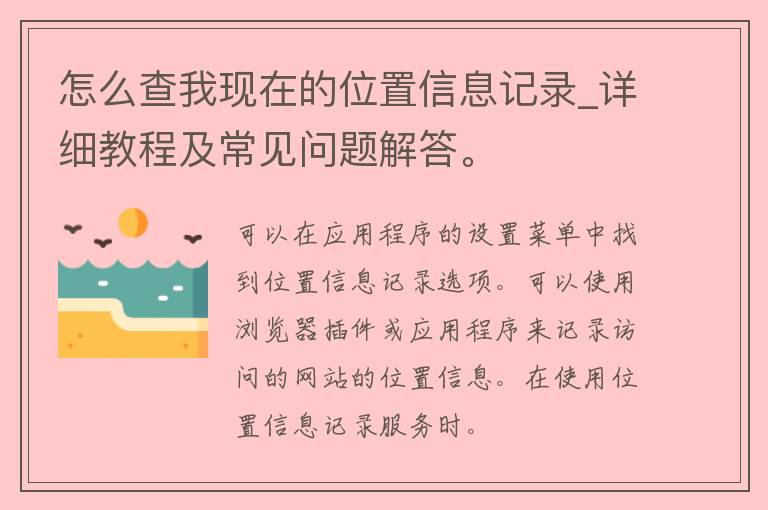 怎么查我现在的位置信息记录_详细教程及常见问题解答。

可以在应用程序的设置菜单中找到位置信息记录选项。可以使用浏览器插件或应用程序来记录访问的网站的位置信息。在使用位置信息记录服务时。